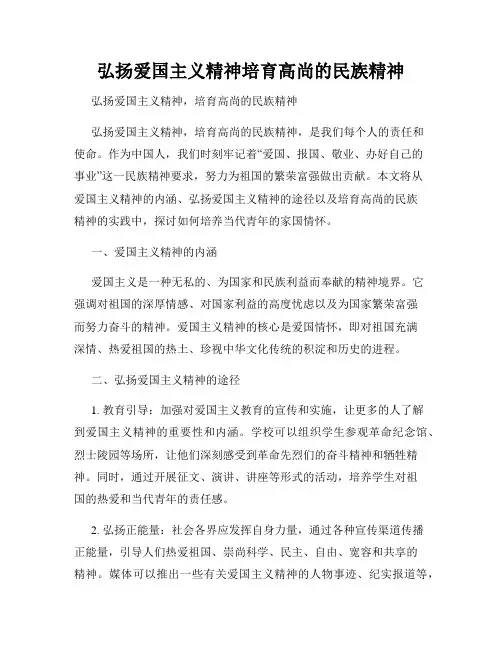 弘扬爱国主义精神培育高尚的民族精神

弘扬爱国主义精神，培育高尚的民族精神

弘扬爱国主义精神，培育高尚的民族精神，是我们每个人的责任和使命。作为中国人，我们时刻牢记着“爱国、报国、敬业、办好自己的事业”这一民族精神要求，努力为祖国的繁荣富强做出贡献。本文将从爱国主义精神的内涵、弘扬爱国主义精神的途径以及培育高尚的民族精神的实践中，探讨如何培养当代青年的家国情怀。

一、爱国主义精神的内涵

爱国主义是一种无私的、为国家和民族利益而奉献的精神境界。它强调对祖国的深厚情感、对国家利益的高度忧虑以及为国家繁荣富强而努力奋斗的精神。爱国主义精神的核心是爱国情怀，即对祖国充满深情、热爱祖国的热土、珍视中华文化传统的积淀和历史的进程。

二、弘扬爱国主义精神的途径

1. 教育引导：加强对爱国主义教育的宣传和实施，让更多的人了解到爱国主义精神的重要性和内涵。学校可以组织学生参观革命纪念馆、烈士陵园等场所，让他们深刻感受到革命先烈们的奋斗精神和牺牲精神。同时，通过开展征文、演讲、讲座等形式的活动，培养学生对祖国的热爱和当代青年的责任感。

2. 弘扬正能量：社会各界应发挥自身力量，通过各种宣传渠道传播正能量，引导人们热爱祖国、崇尚科学、民主、自由、宽容和共享的精神。媒体可以推出一些有关爱国主义精神的人物事迹、纪实报道等，